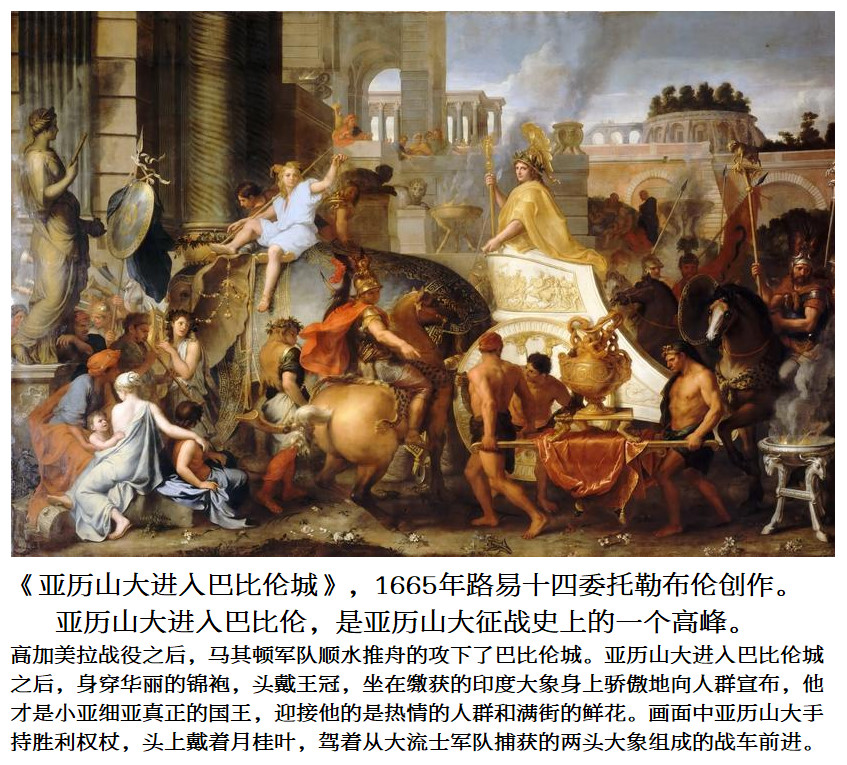 《亚历山大进入巴比伦城》，1665年路易十四委托勒布伦创作。

亚历山大进入巴比伦，是亚历山大征战史上的一个高峰。

高加美拉战役之后，马其顿军队顺水推舟的攻下了巴比伦城。亚历山大进入巴比伦城之后，身穿华丽的锦袍，头戴王冠，坐在缴获的印度大象身上骄傲地向人群宣布，他才是小亚细亚真正的国王，迎接他的是热情的人群和满街的鲜花。画面中亚历山大手持胜利权杖，头上戴着月桂叶，驾着从大流士军队捕获的两头大象组成的战车前进。